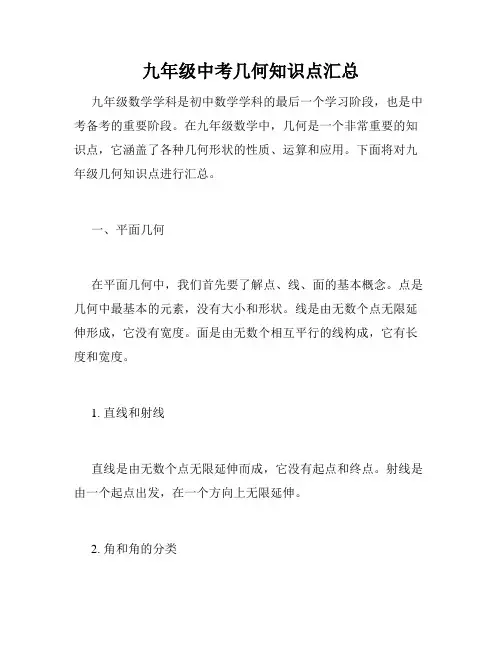 九年级中考几何知识点汇总

九年级数学学科是初中数学学科的最后一个学习阶段，也是中考备考的重要阶段。在九年级数学中，几何是一个非常重要的知识点，它涵盖了各种几何形状的性质、运算和应用。下面将对九年级几何知识点进行汇总。

一、平面几何

在平面几何中，我们首先要了解点、线、面的基本概念。点是几何中最基本的元素，没有大小和形状。线是由无数个点无限延伸形成，它没有宽度。面是由无数个相互平行的线构成，它有长度和宽度。

1. 直线和射线

直线是由无数个点无限延伸而成，它没有起点和终点。射线是由一个起点出发，在一个方向上无限延伸。

2. 角和角的分类